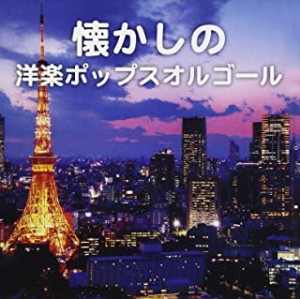 懐かしの
洋楽ポップスオルゴール